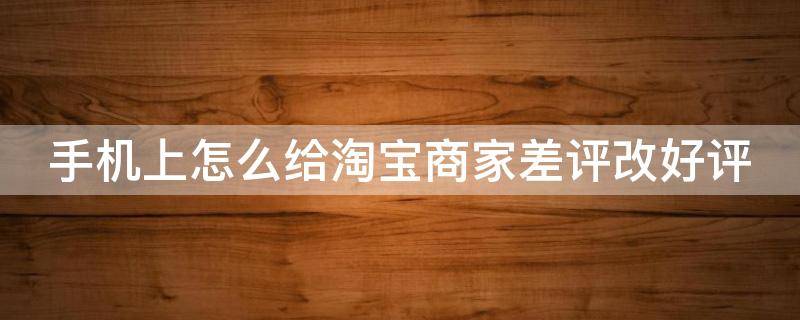 手机上怎么给淘宝商家差评改好评